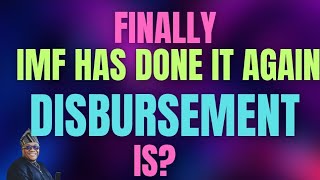 FINALLY
IMF HAS DONE IT AGAIN
DISBURSEMENT
IS?